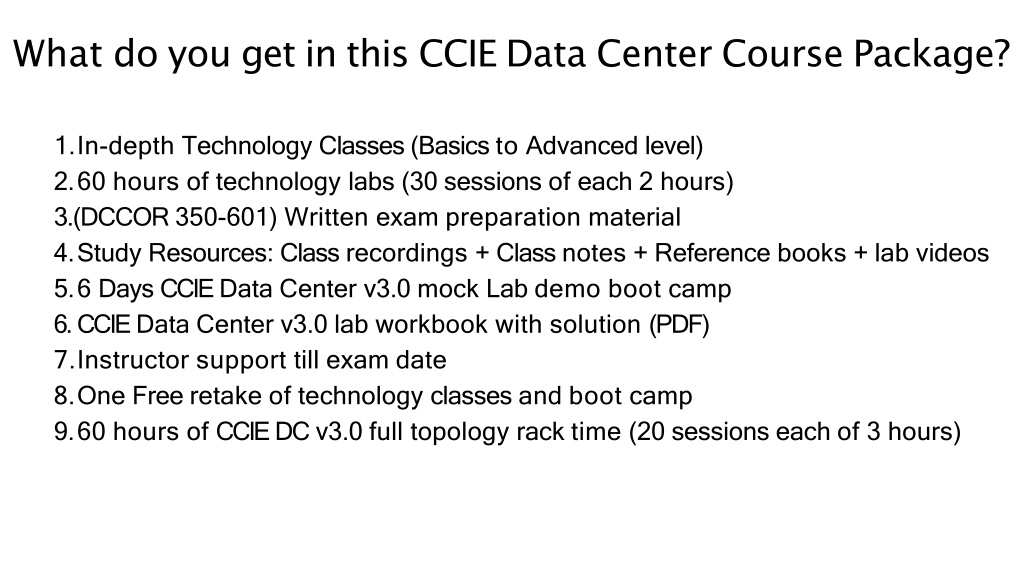 What do you get in this CCIE Data Center Course Package?

1. In-depth Technology Classes (Basics to Advanced level)
2. 60 hours of technology labs (30 sessions of each 2 hours)
3. (DCCOR 350-601) Written exam preparation material
4. Study Resources: Class recordings + Class notes + Reference books + lab videos
5. 6 Days CCIE Data Center v3.0 mock Lab demo boot camp
6. CCIE Data Center v3.0 lab workbook with solution (PDF)
7. Instructor support till exam date
8. One Free retake of technology classes and boot camp
9. 60 hours of CCIE DC v3.0 full topology rack time (20 sessions each of 3 hours)